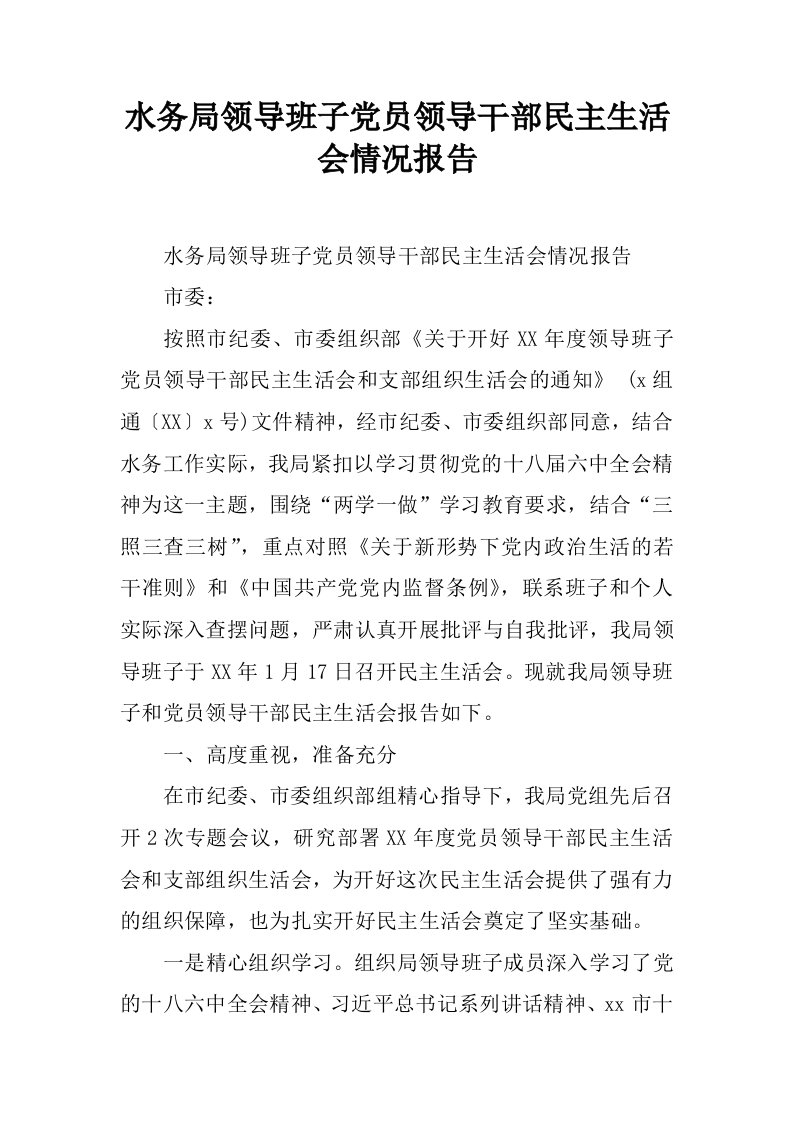 水务局领导班子党员领导干部民主生活会情况报告

水务局领导班子党员领导干部民主生活会情况报告

市委：

按照市纪委、市委组织部《关于开好XX年度领导班子党员领导干部民主生活会和支部组织生活会的通知》（x组通〔XX〕x号)文件精神，经市纪委、市委组织部同意，结合水务工作实际，我局紧扣以学习贯彻党的十八届六中全会精神为这一主题，围绕“两学一做”学习教育要求，结合“三照三查三树”，重点对照《关于新形势下党内政治生活的若干准则》和《中国共产党党内监督条例》，联系班子和个人实际深入查摆问题，严肃认真开展批评与自我批评，我局领导班子于XX年1月17日召开民主生活会。现就我局领导班子和党员领导干部民主生活会报告如下。

一、高度重视，准备充分

在市纪委、市委组织部组精心指导下，我局党组先后召开2次专题会议，研究部署XX年度党员领导干部民主生活会和支部组织生活会，为开好这次民主生活会提供了强有力的组织保障，也为扎实开好民主生活会奠定了坚实基础。

一是精心组织学习。组织局领导班子成员深入学习了党的十八六中全会精神、习近平总书记系列讲话精神、xx市十